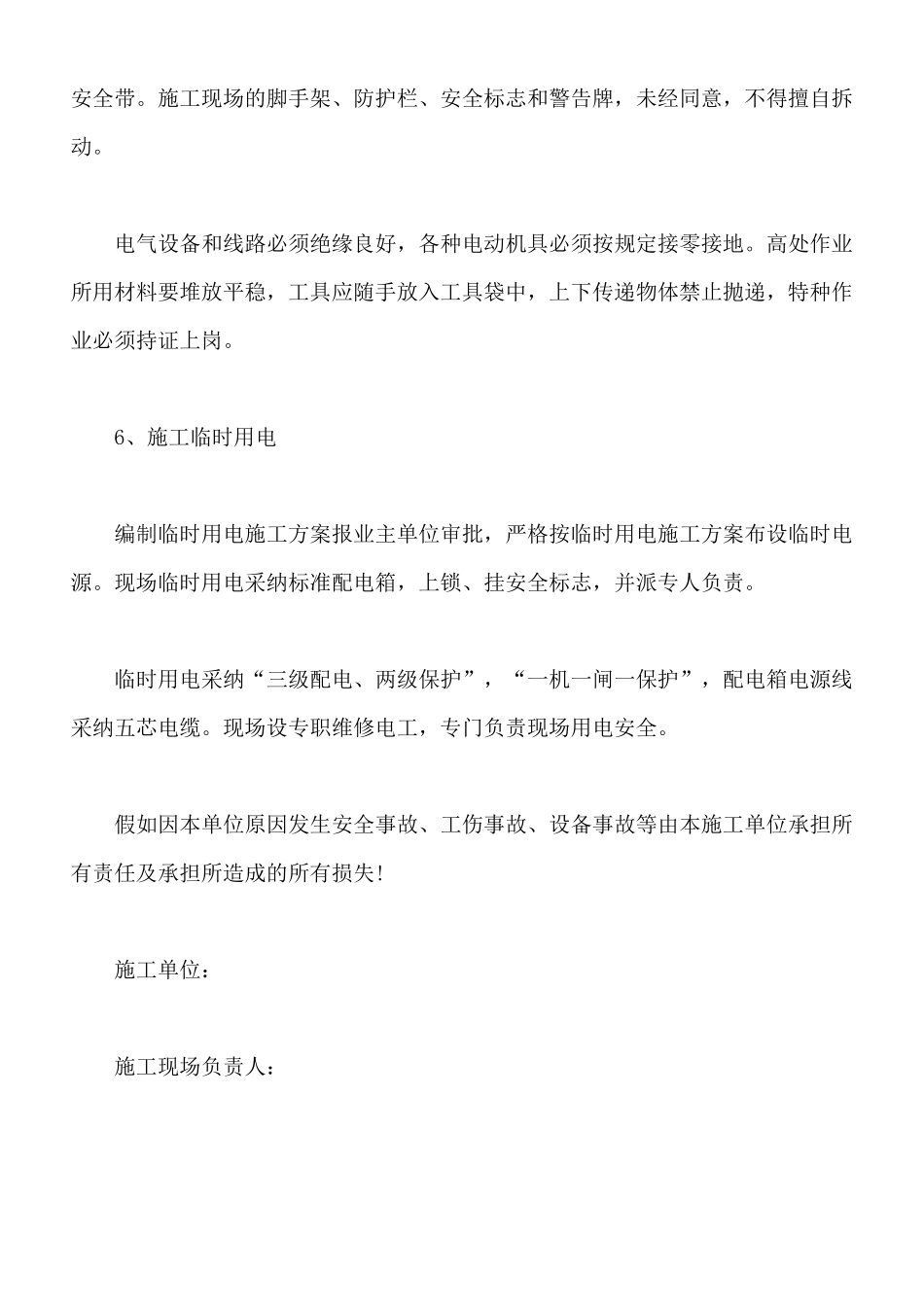 安全带。施工现场的脚手架、防护栏、安全标志和警告牌，未经同意，不得擅自拆动。

电气设备和线路必须绝缘良好，各种电动机具必须按规定接零接地。高处作业所用材料要堆放平稳，工具应随手放入工具袋中，上下传递物体禁止抛递，特种作业必须持证上岗。

6、施工临时用电

编制临时用电施工方案报业主单位审批，严格按临时用电施工方案布设临时电源。现场临时用电采纳标准配电箱，上锁、挂安全标志，并派专人负责。

临时用电采纳“三级配电、两级保护”，“一机一闸一保护”，配电箱电源线采纳五芯电缆。现场设专职维修电工，专门负责现场用电安全。

假如因本单位原因发生安全事故、工伤事故、设备事故等由本施工单位承担所有责任及承担所造成的所有损失!

施工单位：

施工现场负责人：